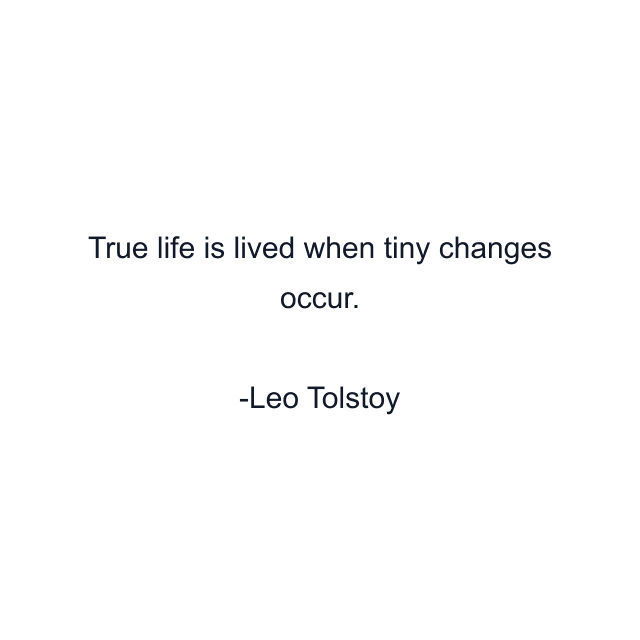 True life is lived when tiny changes occur.

-Leo Tolstoy